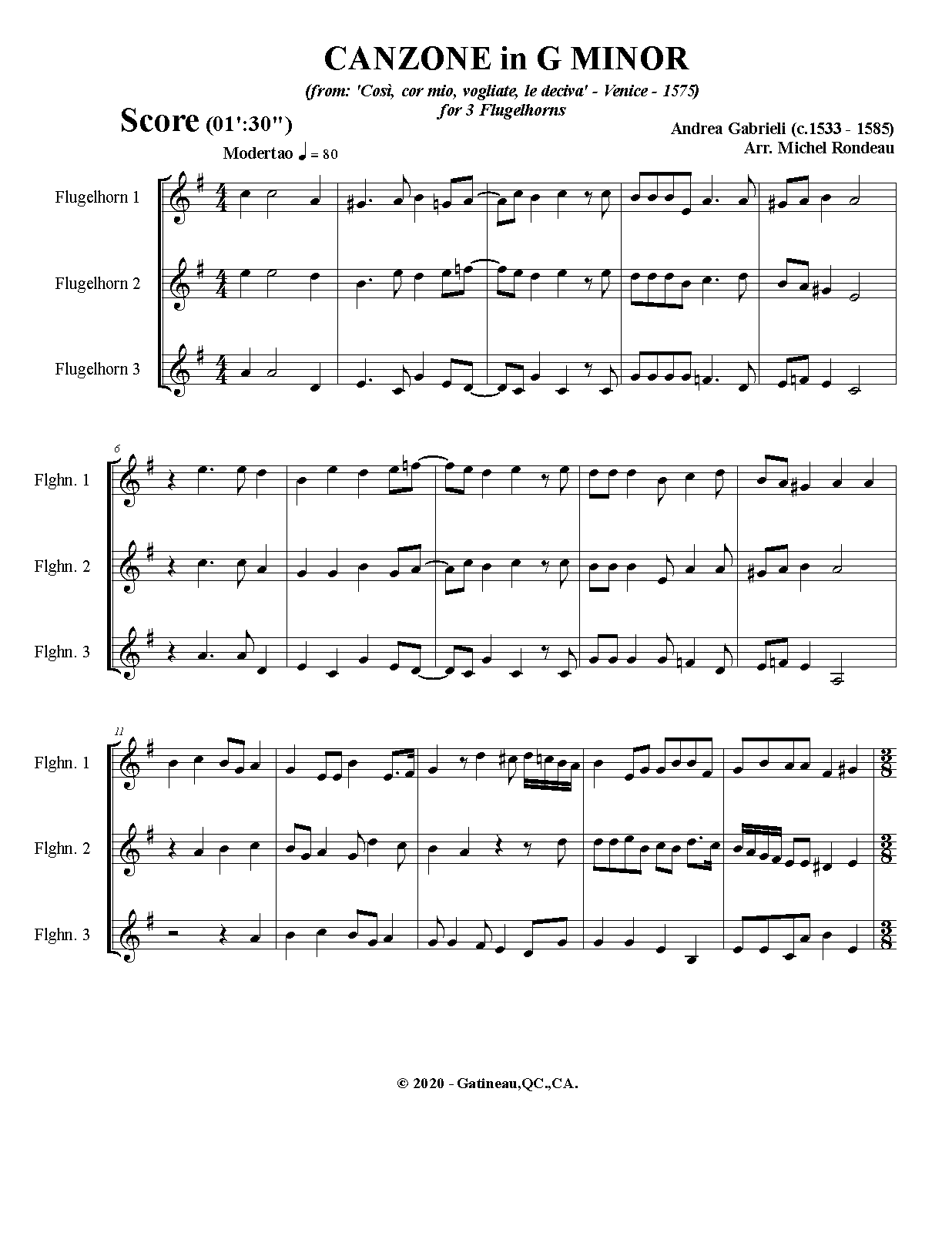 CANZONE in G MINOR

(from: 'Così, cor mio, vogliate, le deciva' - Venice - 1575)
for 3 Flugelhorns

Score (01':30")

Andrea Gabrieli (c.1533 - 1585)
Arr. Michel Rondeau

Modertao ♩ = 80

Flugelhorn 1

Flugelhorn 2

Flugelhorn 3

6

Flghn. 1

Flghn. 2

Flghn. 3

11

Flghn. 1

Flghn. 2

Flghn. 3

© 2020 - Gatineau,QC.,CA.